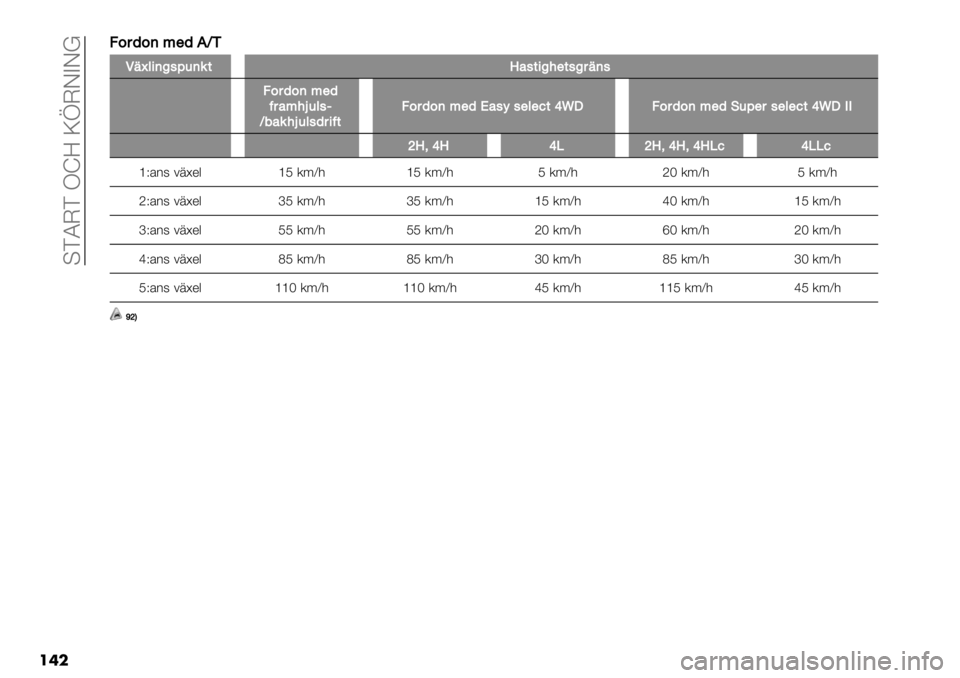 START OCH KÖRNING

Fordon med A/T

| Växlingspunkt | Hastighetsgräns | | | | |
|---|---|---|---|---|---|
| | Fordon med framhjuls-/bakhjulsdrift | Fordon med Easy select 4WD | | Fordon med Super select 4WD II | |
| | | 2H, 4H | 4L | 2H, 4H, 4HLc | 4LLc |
| 1:ans växel | 15 km/h | 15 km/h | 5 km/h | 20 km/h | 5 km/h |
| 2:ans växel | 35 km/h | 35 km/h | 15 km/h | 40 km/h | 15 km/h |
| 3:ans växel | 55 km/h | 55 km/h | 20 km/h | 60 km/h | 20 km/h |
| 4:ans växel | 85 km/h | 85 km/h | 30 km/h | 85 km/h | 30 km/h |
| 5:ans växel | 110 km/h | 110 km/h | 45 km/h | 115 km/h | 45 km/h |

92)

142

carmanualsonline.info